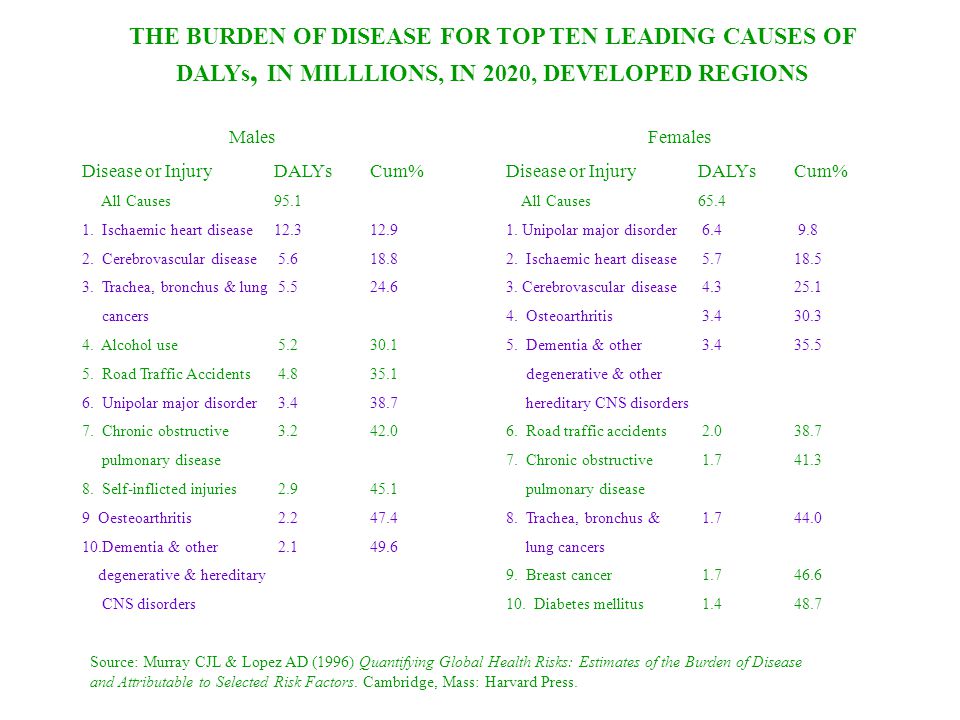 THE BURDEN OF DISEASE FOR TOP TEN LEADING CAUSES OF DALYs, IN MILLLIONS, IN 2020, DEVELOPED REGIONS

Males

| Disease or Injury | DALYs | Cum% |
|---|---|---|
| All Causes | 95.1 | |
| 1. Ischaemic heart disease | 12.3 | 12.9 |
| 2. Cerebrovascular disease | 5.6 | 18.8 |
| 3. Trachea, bronchus & lung cancers | 5.5 | 24.6 |
| 4. Alcohol use | 5.2 | 30.1 |
| 5. Road Traffic Accidents | 4.8 | 35.1 |
| 6. Unipolar major disorder | 3.4 | 38.7 |
| 7. Chronic obstructive pulmonary disease | 3.2 | 42.0 |
| 8. Self-inflicted injuries | 2.9 | 45.1 |
| 9 Oesteoarthritis | 2.2 | 47.4 |
| 10.Dementia & other degenerative & hereditary CNS disorders | 2.1 | 49.6 |

Females

| Disease or Injury | DALYs | Cum% |
|---|---|---|
| All Causes | 65.4 | |
| 1. Unipolar major disorder | 6.4 | 9.8 |
| 2. Ischaemic heart disease | 5.7 | 18.5 |
| 3. Cerebrovascular disease | 4.3 | 25.1 |
| 4. Osteoarthritis | 3.4 | 30.3 |
| 5. Dementia & other degenerative & other hereditary CNS disorders | 3.4 | 35.5 |
| 6. Road traffic accidents | 2.0 | 38.7 |
| 7. Chronic obstructive pulmonary disease | 1.7 | 41.3 |
| 8. Trachea, bronchus & lung cancers | 1.7 | 44.0 |
| 9. Breast cancer | 1.7 | 46.6 |
| 10. Diabetes mellitus | 1.4 | 48.7 |

Source: Murray CJL & Lopez AD (1996) Quantifying Global Health Risks: Estimates of the Burden of Disease and Attributable to Selected Risk Factors. Cambridge, Mass: Harvard Press.